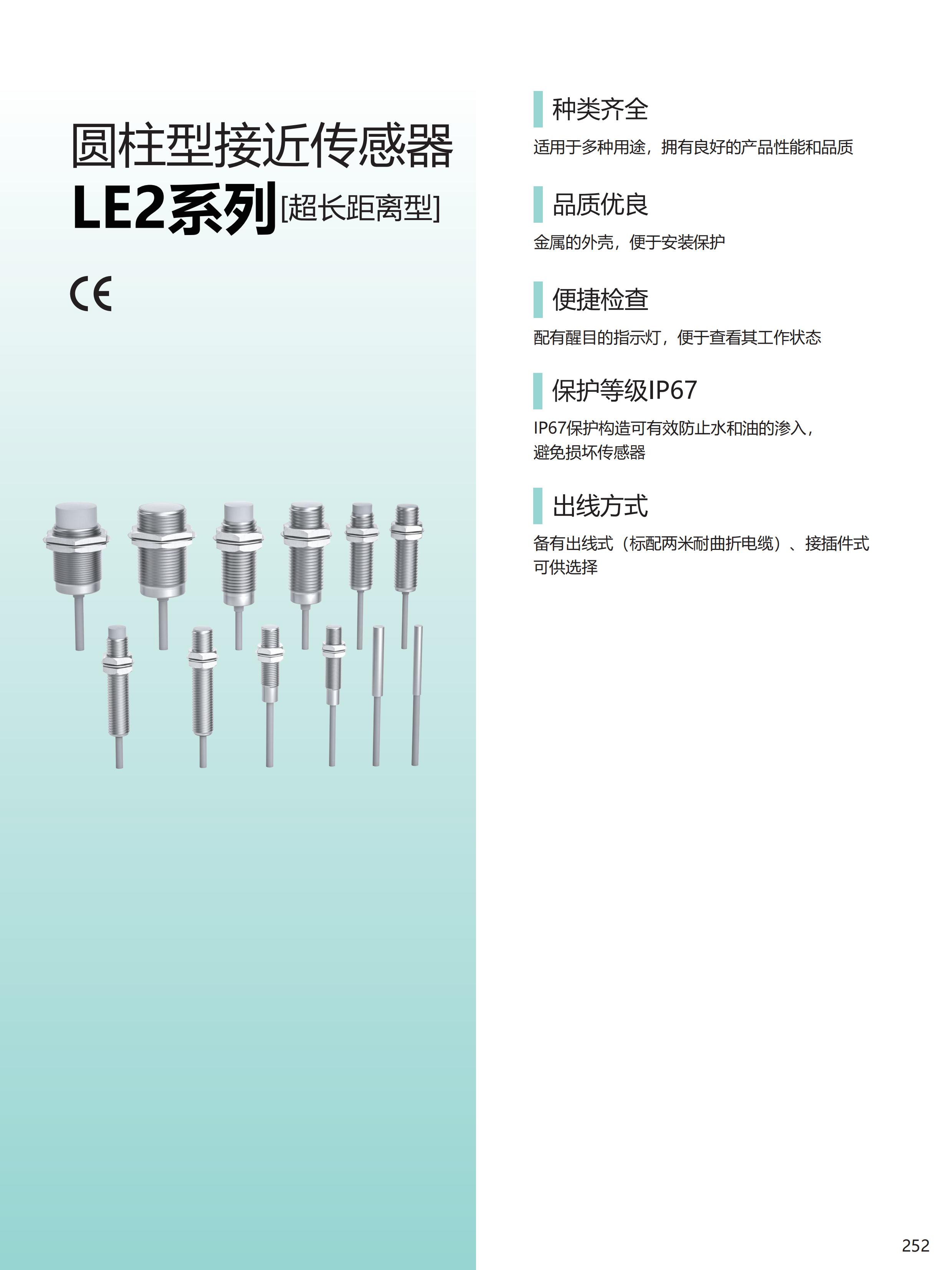 圆柱型接近传感器
LE2系列[超长距离型]

CE

种类齐全

适用于多种用途，拥有良好的产品性能和品质

品质优良

金属的外壳，便于安装保护

便捷检查

配有醒目的指示灯，便于查看其工作状态

保护等级IP67

IP67保护构造可有效防止水和油的渗入，避免损坏传感器

出线方式

备有出线式（标配两米耐曲折电缆）、接插件式可供选择

252